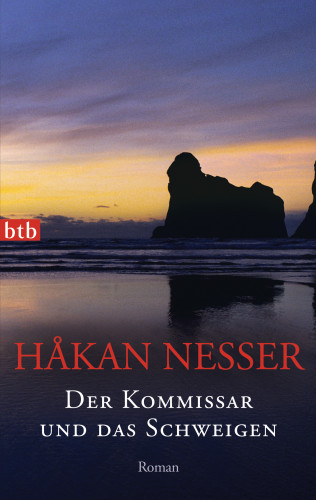 btb

HÅKAN NESSER

DER KOMMISSAR UND DAS SCHWEIGEN

Roman